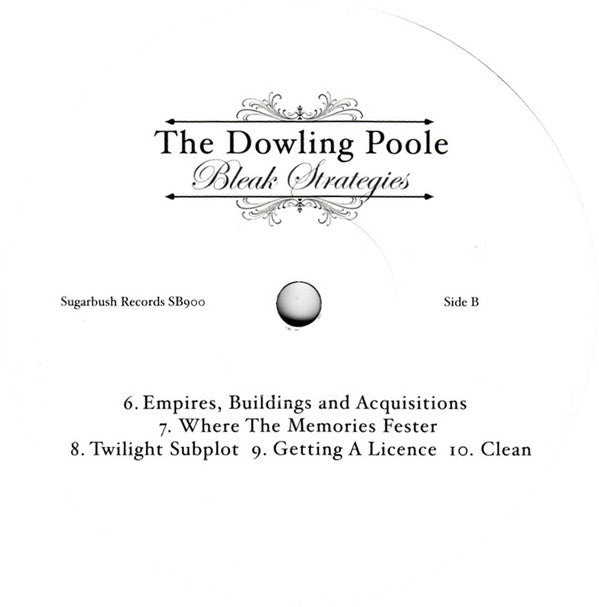 The Dowling Poole
Bleak Strategies

Sugarbush Records SB900

Side B

6. Empires, Buildings and Acquisitions
7. Where The Memories Fester
8. Twilight Subplot 9. Getting A Licence 10. Clean